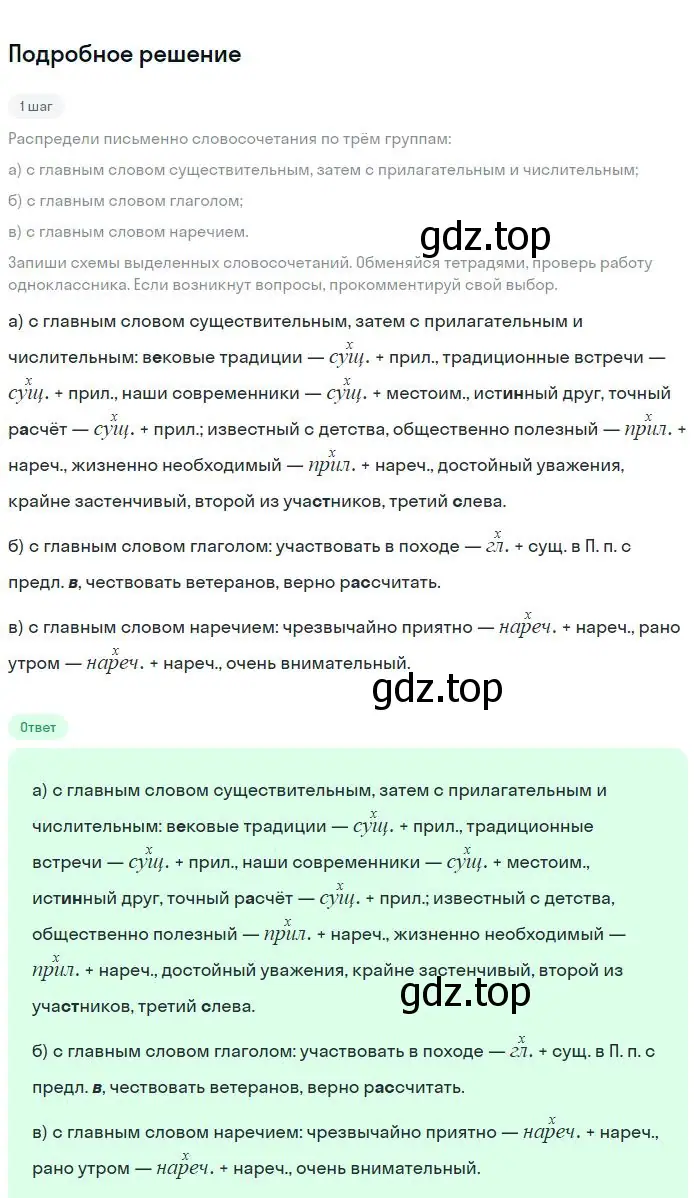 Подробное решение

1 шаг

Распредели письменно словосочетания по трём группам:

а) с главным словом существительным, затем с прилагательным и числительным;

б) с главным словом глаголом;

в) с главным словом наречием.

gdz.top

Запиши схемы выделенных словосочетаний. Обменяйся тетрадями, проверь работу одноклассника. Если возникнут вопросы, прокомментируй свой выбор.

а) с главным словом существительным, затем с прилагательным и числительным: вековые традиции — $\overset{x}{сущ.}$ + прил., традиционные встречи — $\overset{x}{сущ.}$ + прил., наши современники — $\overset{x}{сущ.}$ + местоим., истинный друг, точный расчёт — $\overset{x}{сущ.}$ + прил.; известный с детства, общественно полезный — $\overset{x}{прил.}$ + нареч., жизненно необходимый — $\overset{x}{прил.}$ + нареч., достойный уважения, крайне застенчивый, второй из участников, третий слева.

б) с главным словом глаголом: участвовать в походе — $\overset{x}{гл.}$ + сущ. в П. п. с предл. в, чествовать ветеранов, верно рассчитать.

в) с главным словом наречием: чрезвычайно приятно — $\overset{x}{нареч.}$ + нареч., рано утром — $\overset{x}{нареч.}$ + нареч., очень внимательный.

gdz.top

Ответ

а) с главным словом существительным, затем с прилагательным и числительным: вековые традиции — $\overset{x}{сущ.}$ + прил., традиционные встречи — $\overset{x}{сущ.}$ + прил., наши современники — $\overset{x}{сущ.}$ + местоим., истинный друг, точный расчёт — $\overset{x}{сущ.}$ + прил.; известный с детства, общественно полезный — $\overset{x}{прил.}$ + нареч., жизненно необходимый — $\overset{x}{прил.}$ + нареч., достойный уважения, крайне застенчивый, второй из участников, третий слева.

gdz.top

б) с главным словом глаголом: участвовать в походе — $\overset{x}{гл.}$ + сущ. в П. п. с предл. в, чествовать ветеранов, верно рассчитать.

в) с главным словом наречием: чрезвычайно приятно — $\overset{x}{нареч.}$ + нареч., рано утром — $\overset{x}{нареч.}$ + нареч., очень внимательный.